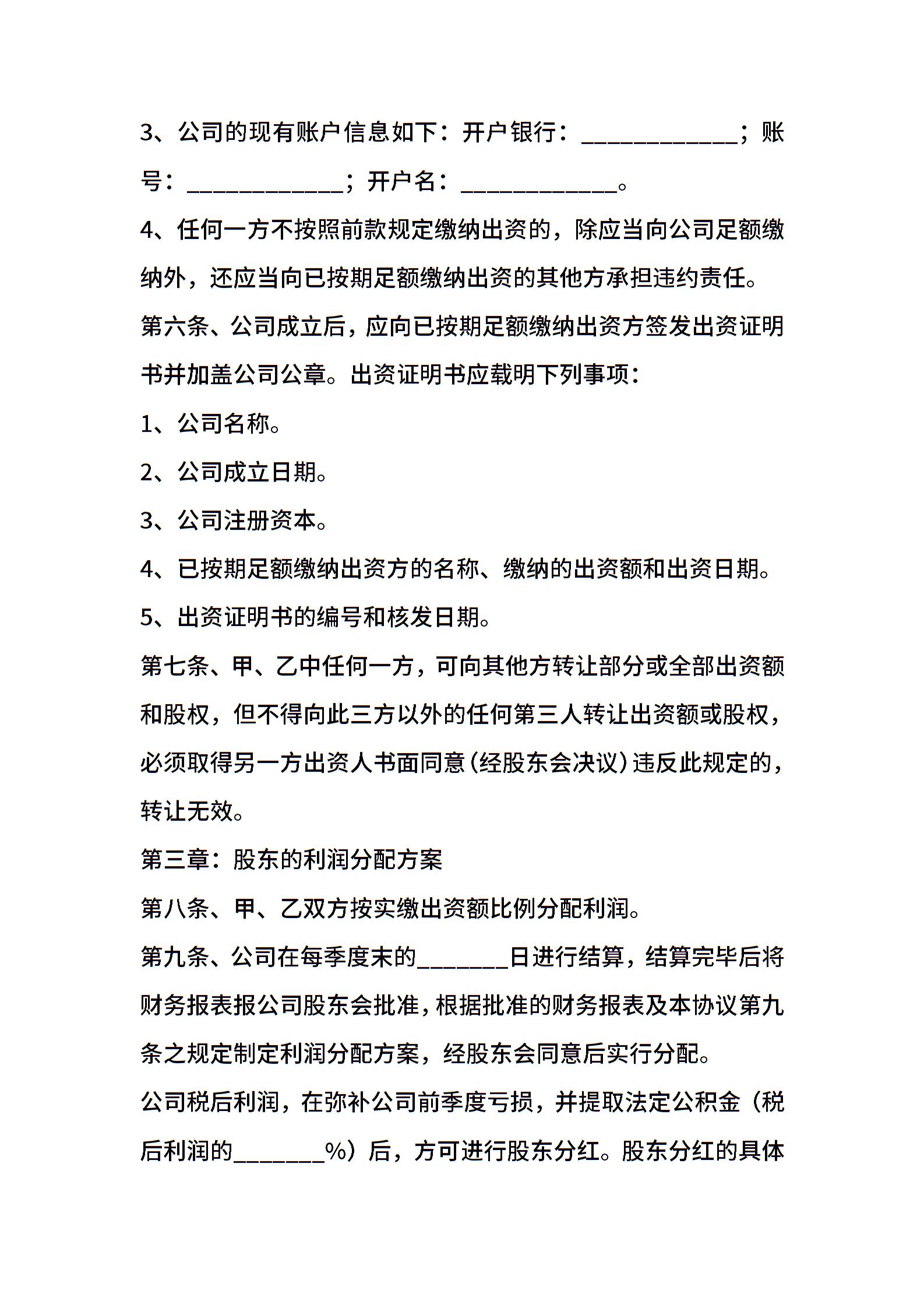 3、公司的现有账户信息如下：开户银行：____________；账号：____________；开户名：____________。

4、任何一方不按照前款规定缴纳出资的，除应当向公司足额缴纳外，还应当向已按期足额缴纳出资的其他方承担违约责任。

第六条、公司成立后，应向已按期足额缴纳出资方签发出资证明书并加盖公司公章。出资证明书应载明下列事项：

1、公司名称。

2、公司成立日期。

3、公司注册资本。

4、已按期足额缴纳出资方的名称、缴纳的出资额和出资日期。

5、出资证明书的编号和核发日期。

第七条、甲、乙中任何一方，可向其他方转让部分或全部出资额和股权，但不得向此三方以外的任何第三人转让出资额或股权，必须取得另一方出资人书面同意（经股东会决议）违反此规定的，转让无效。

第三章：股东的利润分配方案

第八条、甲、乙双方按实缴出资额比例分配利润。

第九条、公司在每季度末的_______日进行结算，结算完毕后将财务报表报公司股东会批准，根据批准的财务报表及本协议第九条之规定制定利润分配方案，经股东会同意后实行分配。

公司税后利润，在弥补公司前季度亏损，并提取法定公积金（税后利润的_______%）后，方可进行股东分红。股东分红的具体